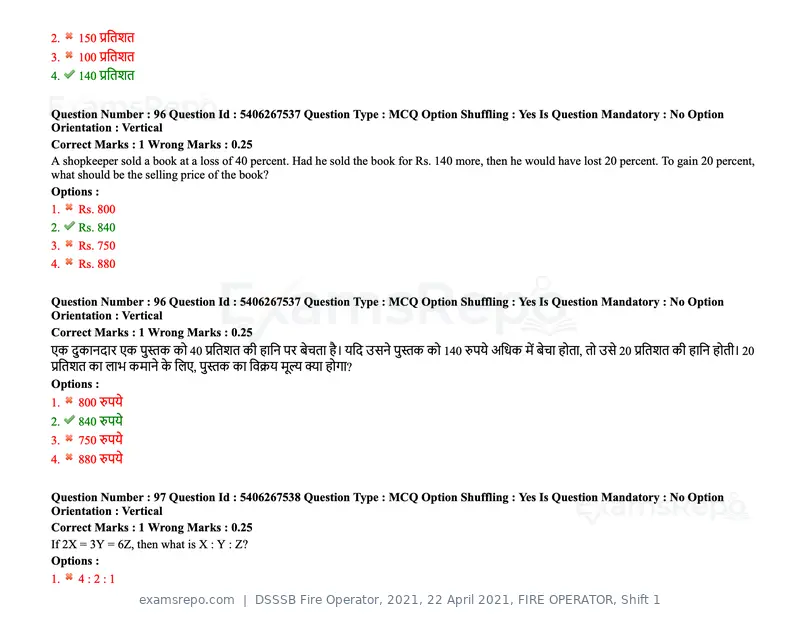 2. ✖ 150 प्रतिशत
3. ✖ 100 प्रतिशत
4. ✔ 140 प्रतिशत

Question Number : 96 Question Id : 5406267537 Question Type : MCQ Option Shuffling : Yes Is Question Mandatory : No Option Orientation : Vertical
Correct Marks : 1 Wrong Marks : 0.25
A shopkeeper sold a book at a loss of 40 percent. Had he sold the book for Rs. 140 more, then he would have lost 20 percent. To gain 20 percent, what should be the selling price of the book?
Options :
1. ✖ Rs. 800
2. ✔ Rs. 840
3. ✖ Rs. 750
4. ✖ Rs. 880

Question Number : 96 Question Id : 5406267537 Question Type : MCQ Option Shuffling : Yes Is Question Mandatory : No Option Orientation : Vertical
Correct Marks : 1 Wrong Marks : 0.25
एक दुकानदार एक पुस्तक को 40 प्रतिशत की हानि पर बेचता है। यदि उसने पुस्तक को 140 रुपये अधिक में बेचा होता, तो उसे 20 प्रतिशत की हानि होती। 20 प्रतिशत का लाभ कमाने के लिए, पुस्तक का विक्रय मूल्य क्या होगा?
Options :
1. ✖ 800 रुपये
2. ✔ 840 रुपये
3. ✖ 750 रुपये
4. ✖ 880 रुपये

Question Number : 97 Question Id : 5406267538 Question Type : MCQ Option Shuffling : Yes Is Question Mandatory : No Option Orientation : Vertical
Correct Marks : 1 Wrong Marks : 0.25
If 2X = 3Y = 6Z, then what is X : Y : Z?
Options :
1. ✖ 4 : 2 : 1

examsrepo.com | DSSSB Fire Operator, 2021, 22 April 2021, FIRE OPERATOR, Shift 1

ExamsRepo